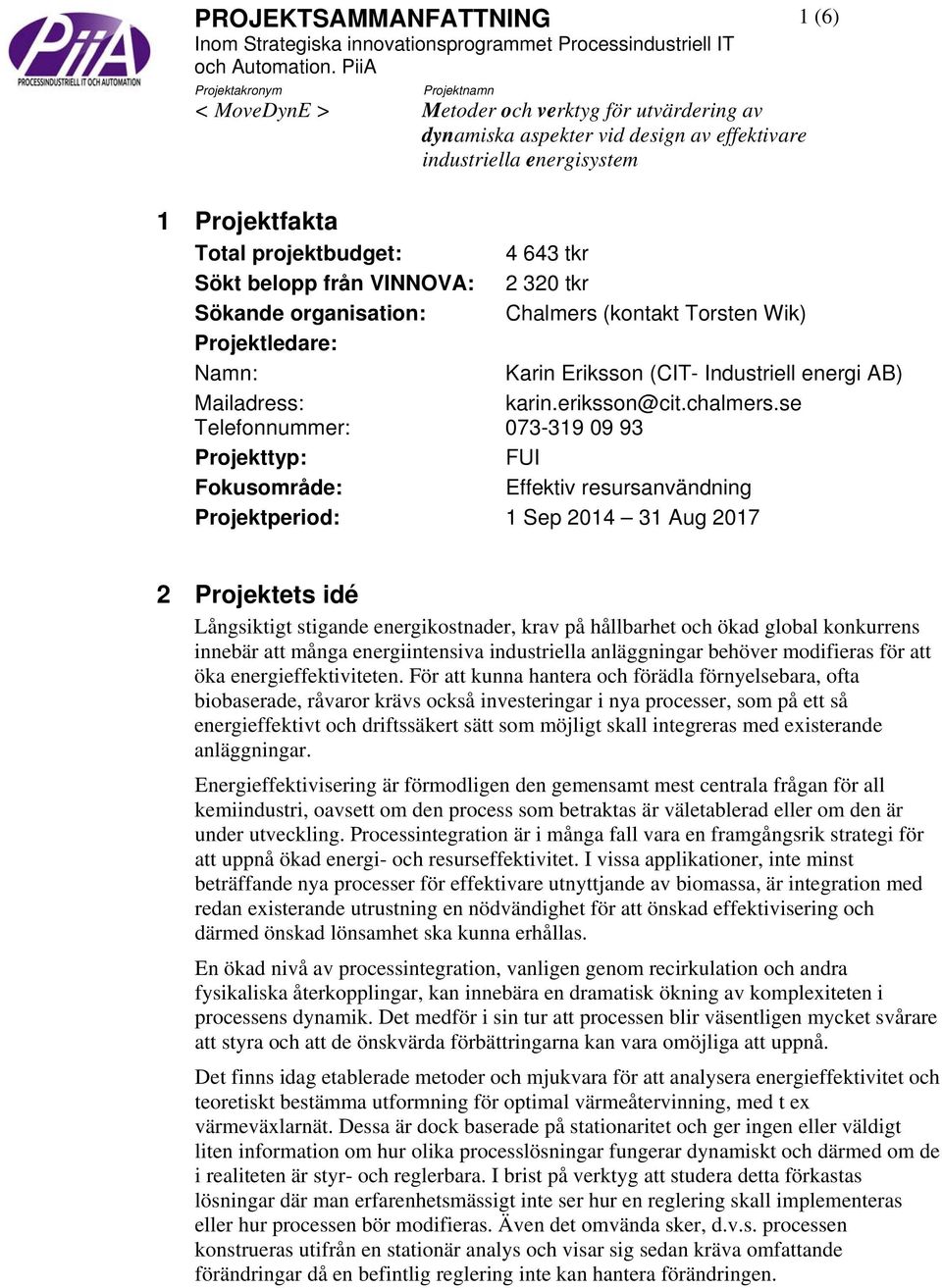 PiiA
PROCESSINDUSTRIELL IT OCH AUTOMATION

PROJEKTSAMMANFATTNING

1 (6)

Inom Strategiska innovationsprogrammet Processindustriell IT och Automation. PiiA

Projektakronym
< MoveDynE >

Projektnamn
Metoder och verktyg för utvärdering av dynamiska aspekter vid design av effektivare industriella energisystem

1 Projektfakta

Total projektbudget: 4 643 tkr
Sökt belopp från VINNOVA: 2 320 tkr
Sökande organisation: Chalmers (kontakt Torsten Wik)
Projektledare:
Namn: Karin Eriksson (CIT- Industriell energi AB)
Mailadress: karin.eriksson@cit.chalmers.se
Telefonnummer: 073-319 09 93
Projekttyp: FUI
Fokusområde: Effektiv resursanvändning
Projektperiod: 1 Sep 2014 – 31 Aug 2017

2 Projektets idé

Långsiktigt stigande energikostnader, krav på hållbarhet och ökad global konkurrens innebär att många energiintensiva industriella anläggningar behöver modifieras för att öka energieffektiviteten. För att kunna hantera och förädla förnyelsebara, ofta biobaserade, råvaror krävs också investeringar i nya processer, som på ett så energieffektivt och driftssäkert sätt som möjligt skall integreras med existerande anläggningar.

Energieffektivisering är förmodligen den gemensamt mest centrala frågan för all kemiindustri, oavsett om den process som betraktas är väletablerad eller om den är under utveckling. Processintegration är i många fall vara en framgångsrik strategi för att uppnå ökad energi- och resurseffektivitet. I vissa applikationer, inte minst beträffande nya processer för effektivare utnyttjande av biomassa, är integration med redan existerande utrustning en nödvändighet för att önskad effektivisering och därmed önskad lönsamhet ska kunna erhållas.

En ökad nivå av processintegration, vanligen genom recirkulation och andra fysikaliska återkopplingar, kan innebära en dramatisk ökning av komplexiteten i processens dynamik. Det medför i sin tur att processen blir väsentligen mycket svårare att styra och att de önskvärda förbättringarna kan vara omöjliga att uppnå.

Det finns idag etablerade metoder och mjukvara för att analysera energieffektivitet och teoretiskt bestämma utformning för optimal värmeåtervinning, med t ex värmeväxlarnät. Dessa är dock baserade på stationaritet och ger ingen eller väldigt liten information om hur olika processlösningar fungerar dynamiskt och därmed om de i realiteten är styr- och reglerbara. I brist på verktyg att studera detta förkastas lösningar där man erfarenhetsmässigt inte ser hur en reglering skall implementeras eller hur processen bör modifieras. Även det omvända sker, d.v.s. processen konstrueras utifrån en stationär analys och visar sig sedan kräva omfattande förändringar då en befintlig reglering inte kan hantera förändringen.